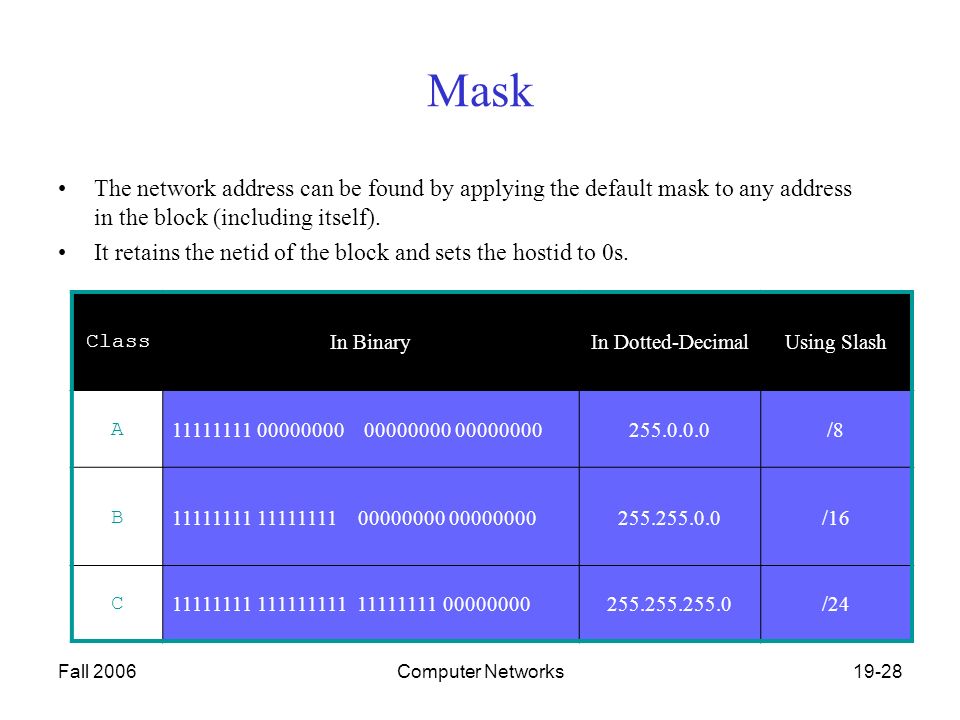 Mask

• The network address can be found by applying the default mask to any address in the block (including itself).

• It retains the netid of the block and sets the hostid to 0s.

| Class | In Binary | In Dotted-Decimal | Using Slash |
|---|---|---|---|
| A | 11111111 00000000 00000000 00000000 | 255.0.0.0 | /8 |
| B | 11111111 11111111 00000000 00000000 | 255.255.0.0 | /16 |
| C | 11111111 111111111 11111111 00000000 | 255.255.255.0 | /24 |

Fall 2006 Computer Networks 19-28